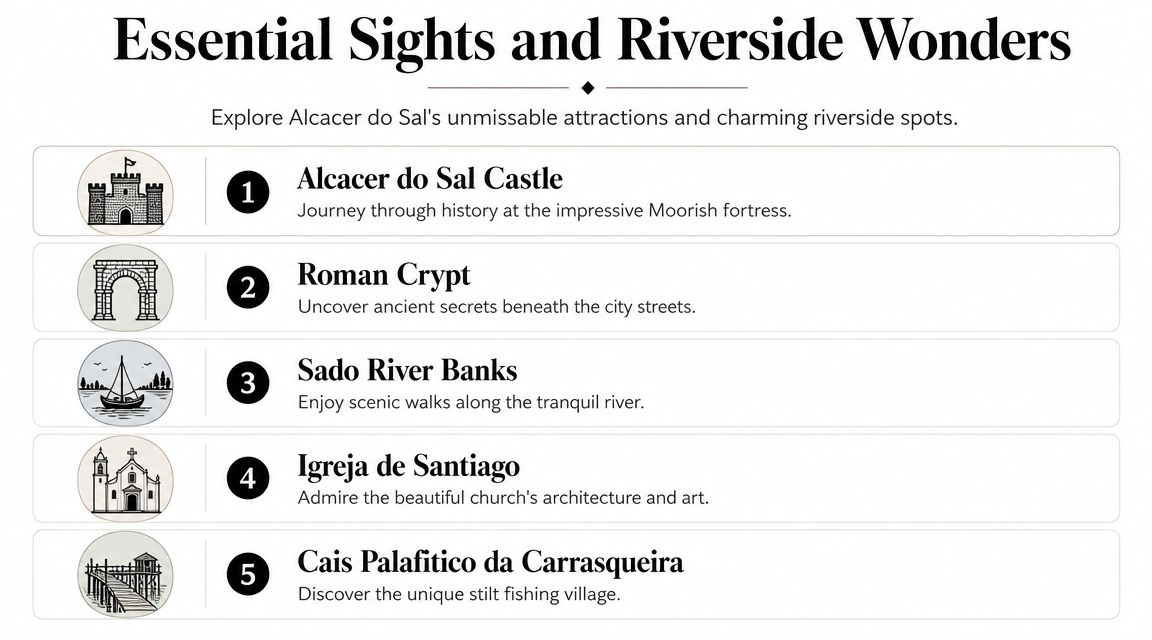 Essential Sights and Riverside Wonders

Explore Alcacer do Sal's unmissable attractions and charming riverside spots.

1
Alcacer do Sal Castle
Journey through history at the impressive Moorish fortress.

2
Roman Crypt
Uncover ancient secrets beneath the city streets.

3
Sado River Banks
Enjoy scenic walks along the tranquil river.

4
Igreja de Santiago
Admire the beautiful church's architecture and art.

5
Cais Palafitico da Carrasqueira
Discover the unique stilt fishing village.